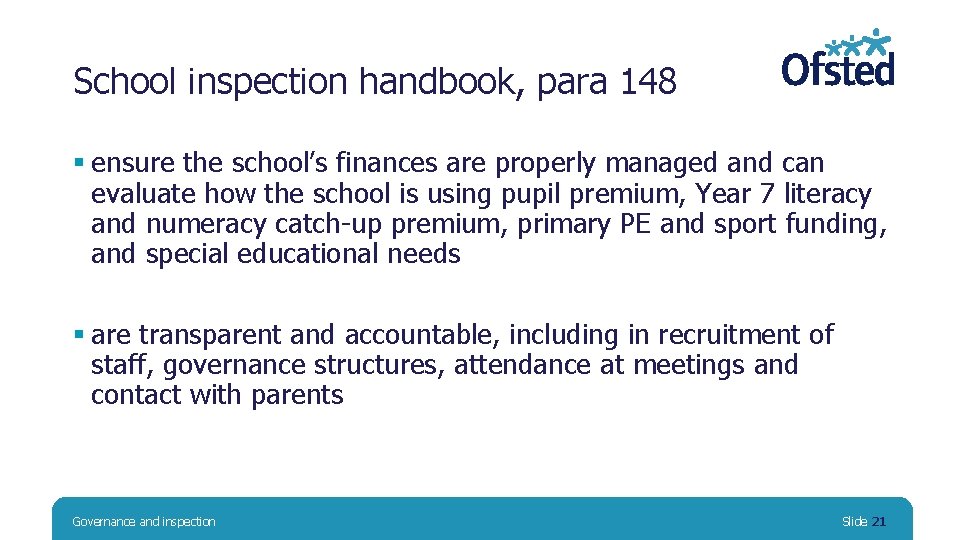 School inspection handbook, para 148

Ofsted

▪ ensure the school's finances are properly managed and can evaluate how the school is using pupil premium, Year 7 literacy and numeracy catch-up premium, primary PE and sport funding, and special educational needs

▪ are transparent and accountable, including in recruitment of staff, governance structures, attendance at meetings and contact with parents

Governance and inspection

Slide 21